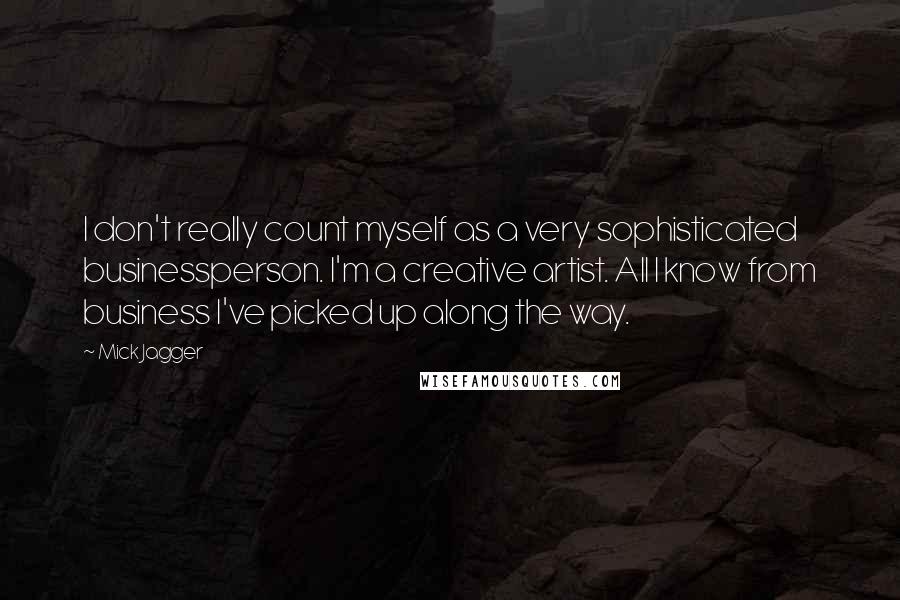 I don't really count myself as a very sophisticated businessperson. I'm a creative artist. All I know from business I've picked up along the way.

~ Mick Jagger

WISEFAMOUSQUOTES.COM